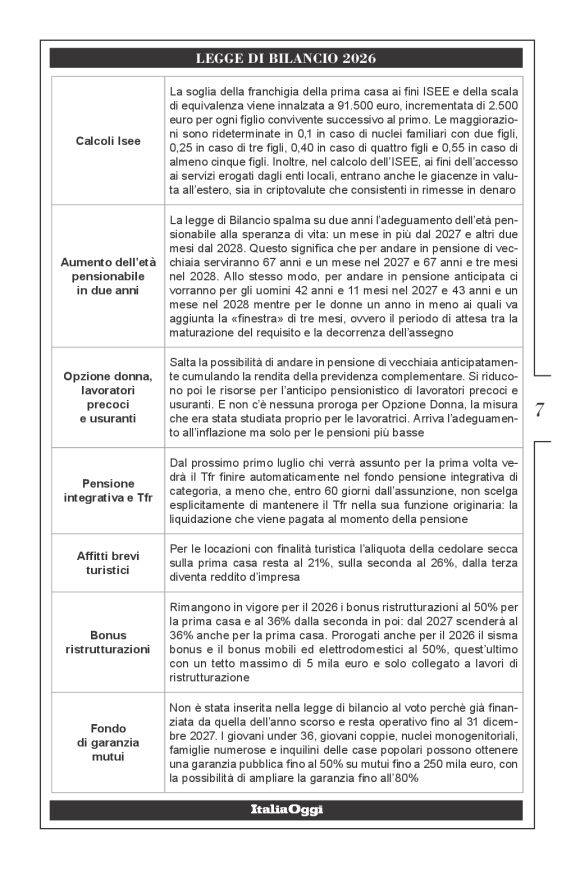 LEGGE DI BILANCIO 2026

| | |
|---|---|
| Calcoli Isee | La soglia della franchigia della prima casa ai fini ISEE e della scala di equivalenza viene innalzata a 91.500 euro, incrementata di 2.500 euro per ogni figlio convivente successivo al primo. Le maggiorazioni sono rideterminate in 0,1 in caso di nuclei familiari con due figli, 0,25 in caso di tre figli, 0,40 in caso di quattro figli e 0,55 in caso di almeno cinque figli. Inoltre, nel calcolo dell'ISEE, ai fini dell'accesso ai servizi erogati dagli enti locali, entrano anche le giacenze in valuta all'estero, sia in criptovalute che consistenti in rimesse in denaro |
| Aumento dell'età pensionabile in due anni | La legge di Bilancio spalma su due anni l'adeguamento dell'età pensionabile alla speranza di vita: un mese in più dal 2027 e altri due mesi dal 2028. Questo significa che per andare in pensione di vecchiaia serviranno 67 anni e un mese nel 2027 e 67 anni e tre mesi nel 2028. Allo stesso modo, per andare in pensione anticipata ci vorranno per gli uomini 42 anni e 11 mesi nel 2027 e 43 anni e un mese nel 2028 mentre per le donne un anno in meno ai quali va aggiunta la «finestra» di tre mesi, ovvero il periodo di attesa tra la maturazione del requisito e la decorrenza dell'assegno |
| Opzione donna, lavoratori precoci e usuranti | Salta la possibilità di andare in pensione di vecchiaia anticipatamente cumulando la rendita della previdenza complementare. Si riducono poi le risorse per l'anticipo pensionistico di lavoratori precoci e usuranti. E non c'è nessuna proroga per Opzione Donna, la misura che era stata studiata proprio per le lavoratrici. Arriva l'adeguamento all'inflazione ma solo per le pensioni più basse |
| Pensione integrativa e Tfr | Dal prossimo primo luglio chi verrà assunto per la prima volta vedrà il Tfr finire automaticamente nel fondo pensione integrativa di categoria, a meno che, entro 60 giorni dall'assunzione, non scelga esplicitamente di mantenere il Tfr nella sua funzione originaria: la liquidazione che viene pagata al momento della pensione |
| Affitti brevi turistici | Per le locazioni con finalità turistica l'aliquota della cedolare secca sulla prima casa resta al 21%, sulla seconda al 26%, dalla terza diventa reddito d'impresa |
| Bonus ristrutturazioni | Rimangono in vigore per il 2026 i bonus ristrutturazioni al 50% per la prima casa e al 36% dalla seconda in poi: dal 2027 scenderà al 36% anche per la prima casa. Prorogati anche per il 2026 il sisma bonus e il bonus mobili ed elettrodomestici al 50%, quest'ultimo con un tetto massimo di 5 mila euro e solo collegato a lavori di ristrutturazione |
| Fondo di garanzia mutui | Non è stata inserita nella legge di bilancio al voto perchè già finanziata da quella dell'anno scorso e resta operativo fino al 31 dicembre 2027. I giovani under 36, giovani coppie, nuclei monogenitoriali, famiglie numerose e inquilini delle case popolari possono ottenere una garanzia pubblica fino al 50% su mutui fino a 250 mila euro, con la possibilità di ampliare la garanzia fino all'80% |

ItaliaOggi

7